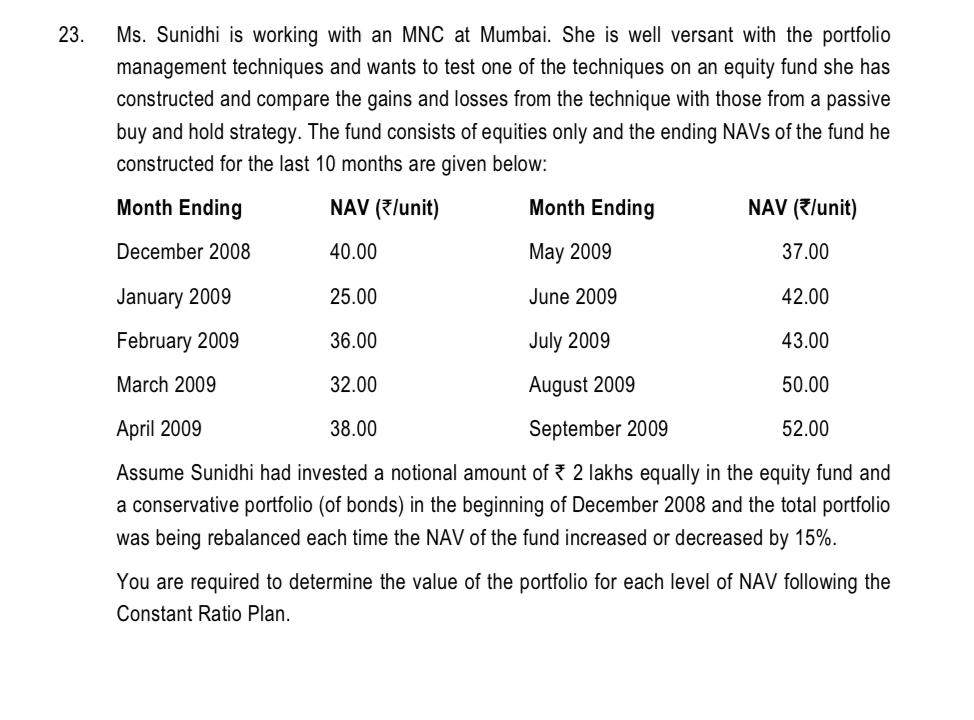 23. Ms. Sunidhi is working with an MNC at Mumbai. She is well versant with the portfolio management techniques and wants to test one of the techniques on an equity fund she has constructed and compare the gains and losses from the technique with those from a passive buy and hold strategy. The fund consists of equities only and the ending NAVs of the fund he constructed for the last 10 months are given below:

| Month Ending | NAV (₹/unit) | Month Ending | NAV (₹/unit) |
|---|---|---|---|
| December 2008 | 40.00 | May 2009 | 37.00 |
| January 2009 | 25.00 | June 2009 | 42.00 |
| February 2009 | 36.00 | July 2009 | 43.00 |
| March 2009 | 32.00 | August 2009 | 50.00 |
| April 2009 | 38.00 | September 2009 | 52.00 |

Assume Sunidhi had invested a notional amount of ₹ 2 lakhs equally in the equity fund and a conservative portfolio (of bonds) in the beginning of December 2008 and the total portfolio was being rebalanced each time the NAV of the fund increased or decreased by 15%.

You are required to determine the value of the portfolio for each level of NAV following the Constant Ratio Plan.